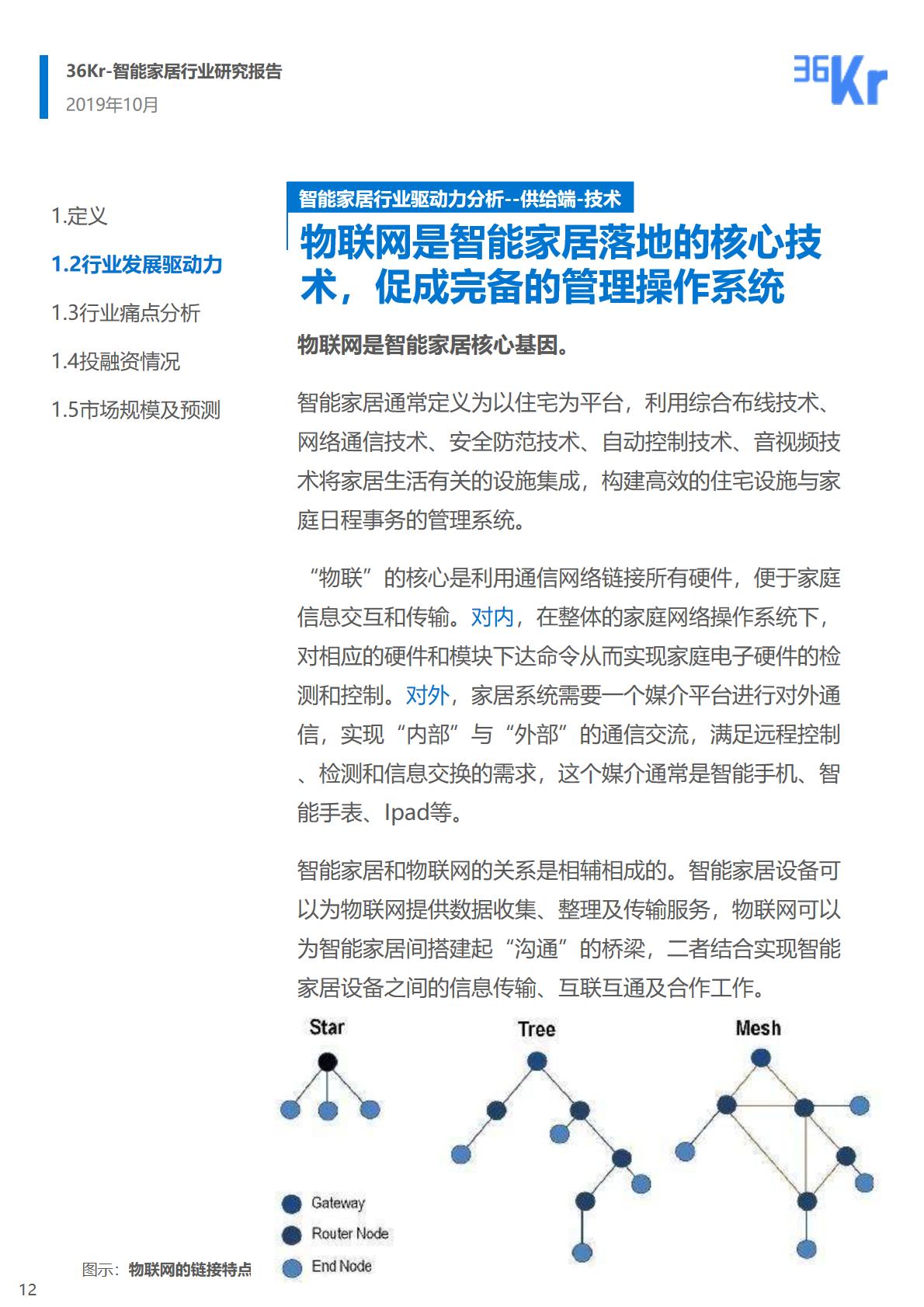 36Kr-智能家居行业研究报告
2019年10月

36Kr

1.定义
1.2行业发展驱动力
1.3行业痛点分析
1.4投融资情况
1.5市场规模及预测

智能家居行业驱动力分析--供给端-技术

物联网是智能家居落地的核心技术，促成完备的管理操作系统

物联网是智能家居核心基因。

智能家居通常定义为以住宅为平台，利用综合布线技术、网络通信技术、安全防范技术、自动控制技术、音视频技术将家居生活有关的设施集成，构建高效的住宅设施与家庭日程事务的管理系统。

“物联”的核心是利用通信网络链接所有硬件，便于家庭信息交互和传输。对内，在整体的家庭网络操作系统下，对相应的硬件和模块下达命令从而实现家庭电子硬件的检测和控制。对外，家居系统需要一个媒介平台进行对外通信，实现“内部”与“外部”的通信交流，满足远程控制、检测和信息交换的需求，这个媒介通常是智能手机、智能手表、Ipad等。

智能家居和物联网的关系是相辅相成的。智能家居设备可以为物联网提供数据收集、整理及传输服务，物联网可以为智能家居间搭建起“沟通”的桥梁，二者结合实现智能家居设备之间的信息传输、互联互通及合作工作。

Star
Tree
Mesh

Gateway
Router Node
End Node

图示：物联网的链接特点

12